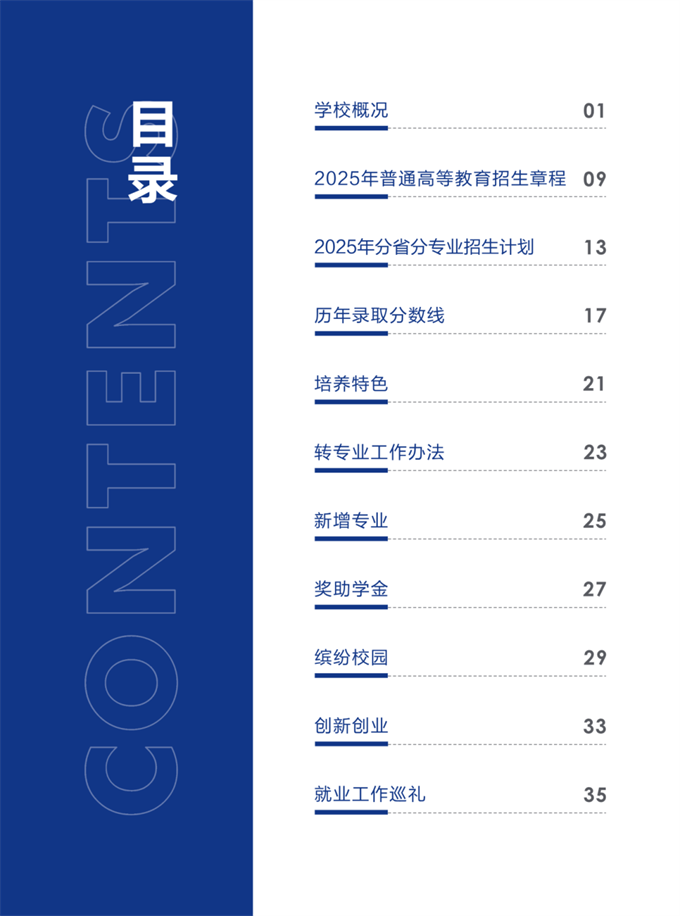 目录

CONTENTS

学校概况 01

2025年普通高等教育招生章程 09

2025年分省分专业招生计划 13

历年录取分数线 17

培养特色 21

转专业工作办法 23

新增专业 25

奖助学金 27

缤纷校园 29

创新创业 33

就业工作巡礼 35